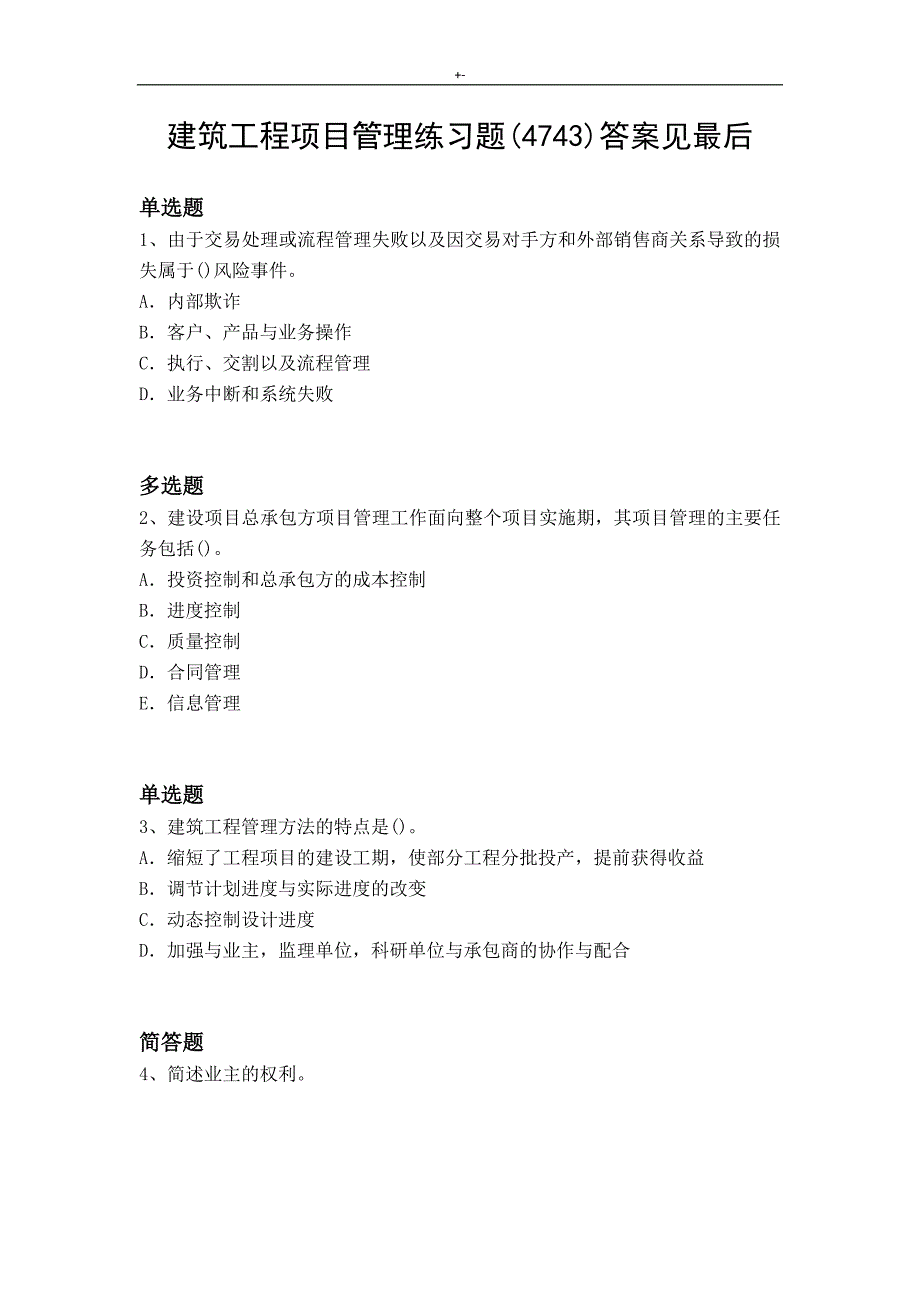 +-

建筑工程项目管理练习题(4743)答案见最后

单选题
1、由于交易处理或流程管理失败以及因交易对手方和外部销售商关系导致的损失属于()风险事件。
A. 内部欺诈
B. 客户、产品与业务操作
C. 执行、交割以及流程管理
D. 业务中断和系统失败

多选题
2、建设项目总承包方项目管理工作面向整个项目实施期，其项目管理的主要任务包括()。
A. 投资控制和总承包方的成本控制
B. 进度控制
C. 质量控制
D. 合同管理
E. 信息管理

单选题
3、建筑工程管理方法的特点是()。
A. 缩短了工程项目的建设工期，使部分工程分批投产，提前获得收益
B. 调节计划进度与实际进度的改变
C. 动态控制设计进度
D. 加强与业主，监理单位，科研单位与承包商的协作与配合

简答题
4、简述业主的权利。